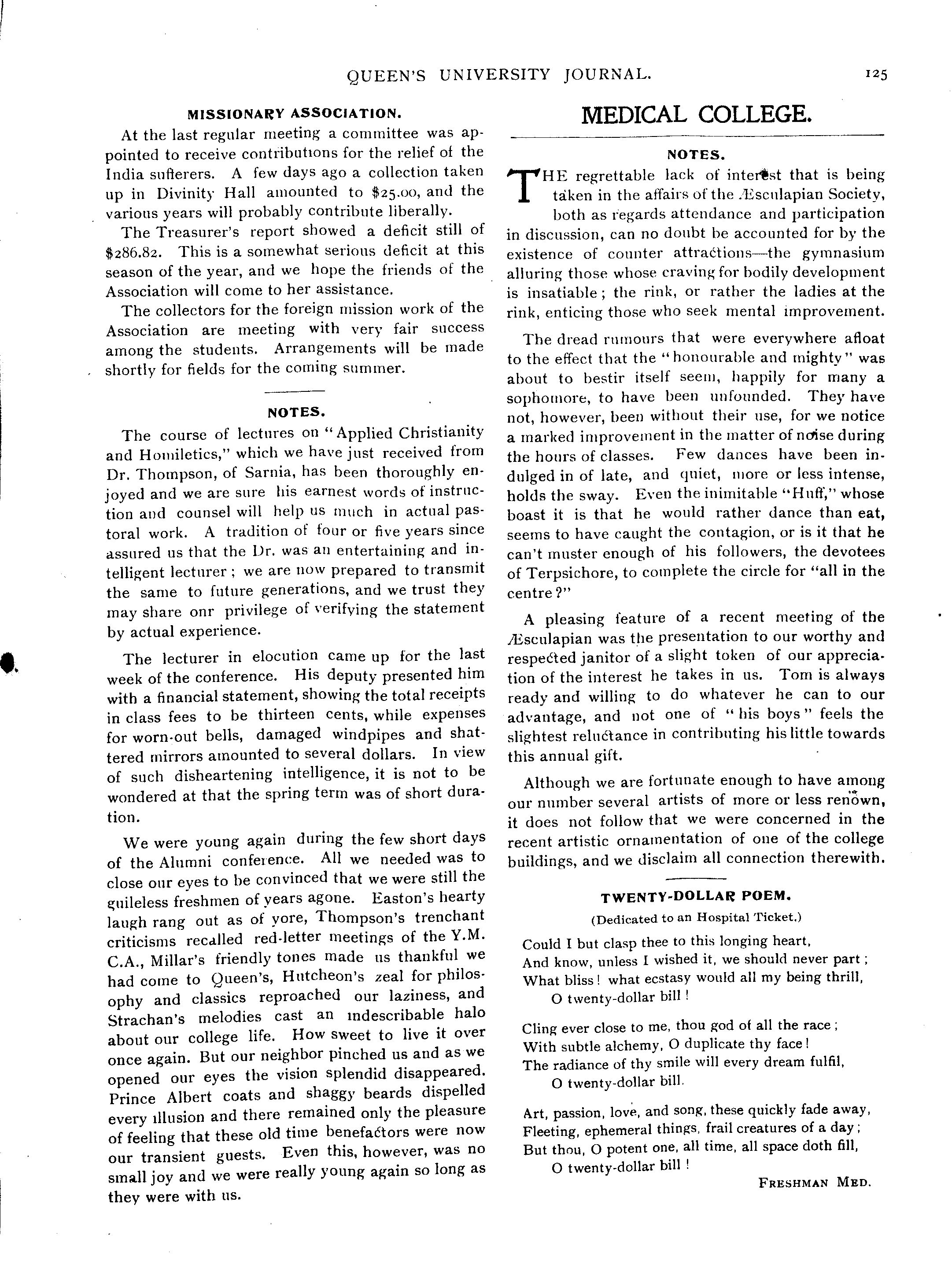 QUEEN'S UNIVERSITY JOURNAL. 125

MISSIONARY ASSOCIATION.

At the last regular meeting a committee was appointed to receive contributions for the relief of the India sufferers. A few days ago a collection taken up in Divinity Hall amounted to $25.00, and the various years will probably contribute liberally.

The Treasurer's report showed a deficit still of $286.82. This is a somewhat serious deficit at this season of the year, and we hope the friends of the Association will come to her assistance.

The collectors for the foreign mission work of the Association are meeting with very fair success among the students. Arrangements will be made shortly for fields for the coming summer.

NOTES.

The course of lectures on "Applied Christianity and Homiletics," which we have just received from Dr. Thompson, of Sarnia, has been thoroughly enjoyed and we are sure his earnest words of instruction and counsel will help us much in actual pastoral work. A tradition of four or five years since assured us that the Dr. was an entertaining and intelligent lecturer; we are now prepared to transmit the same to future generations, and we trust they may share onr privilege of verifying the statement by actual experience.

The lecturer in elocution came up for the last week of the conference. His deputy presented him with a financial statement, showing the total receipts in class fees to be thirteen cents, while expenses for worn-out bells, damaged windpipes and shattered mirrors amounted to several dollars. In view of such disheartening intelligence, it is not to be wondered at that the spring term was of short duration.

We were young again during the few short days of the Alumni conference. All we needed was to close our eyes to be convinced that we were still the guileless freshmen of years agone. Easton's hearty laugh rang out as of yore, Thompson's trenchant criticisms recalled red-letter meetings of the Y.M.C.A., Millar's friendly tones made us thankful we had come to Queen's, Hutcheon's zeal for philosophy and classics reproached our laziness, and Strachan's melodies cast an indescribable halo about our college life. How sweet to live it over once again. But our neighbor pinched us and as we opened our eyes the vision splendid disappeared. Prince Albert coats and shaggy beards dispelled every illusion and there remained only the pleasure of feeling that these old time benefactors were now our transient guests. Even this, however, was no small joy and we were really young again so long as they were with us.

MEDICAL COLLEGE.

NOTES.

THE regrettable lack of interest that is being taken in the affairs of the Æsculapian Society, both as regards attendance and participation in discussion, can no doubt be accounted for by the existence of counter attractions—the gymnasium alluring those whose craving for bodily development is insatiable; the rink, or rather the ladies at the rink, enticing those who seek mental improvement.

The dread rumours that were everywhere afloat to the effect that the "honourable and mighty" was about to bestir itself seem, happily for many a sophomore, to have been unfounded. They have not, however, been without their use, for we notice a marked improvement in the matter of noise during the hours of classes. Few dances have been indulged in of late, and quiet, more or less intense, holds the sway. Even the inimitable "Huff," whose boast it is that he would rather dance than eat, seems to have caught the contagion, or is it that he can't muster enough of his followers, the devotees of Terpsichore, to complete the circle for "all in the centre?"

A pleasing feature of a recent meeting of the Æsculapian was the presentation to our worthy and respected janitor of a slight token of our appreciation of the interest he takes in us. Tom is always ready and willing to do whatever he can to our advantage, and not one of "his boys" feels the slightest reluctance in contributing his little towards this annual gift.

Although we are fortunate enough to have among our number several artists of more or less renown, it does not follow that we were concerned in the recent artistic ornamentation of one of the college buildings, and we disclaim all connection therewith.

TWENTY-DOLLAR POEM.

(Dedicated to an Hospital Ticket.)

Could I but clasp thee to this longing heart,
And know, unless I wished it, we should never part;
What bliss! what ecstasy would all my being thrill,
O twenty-dollar bill!

Cling ever close to me, thou god of all the race;
With subtle alchemy, O duplicate thy face!
The radiance of thy smile will every dream fulfil,
O twenty-dollar bill.

Art, passion, love, and song, these quickly fade away,
Fleeting, ephemeral things, frail creatures of a day;
But thou, O potent one, all time, all space doth fill,
O twenty-dollar bill!

FRESHMAN MED.